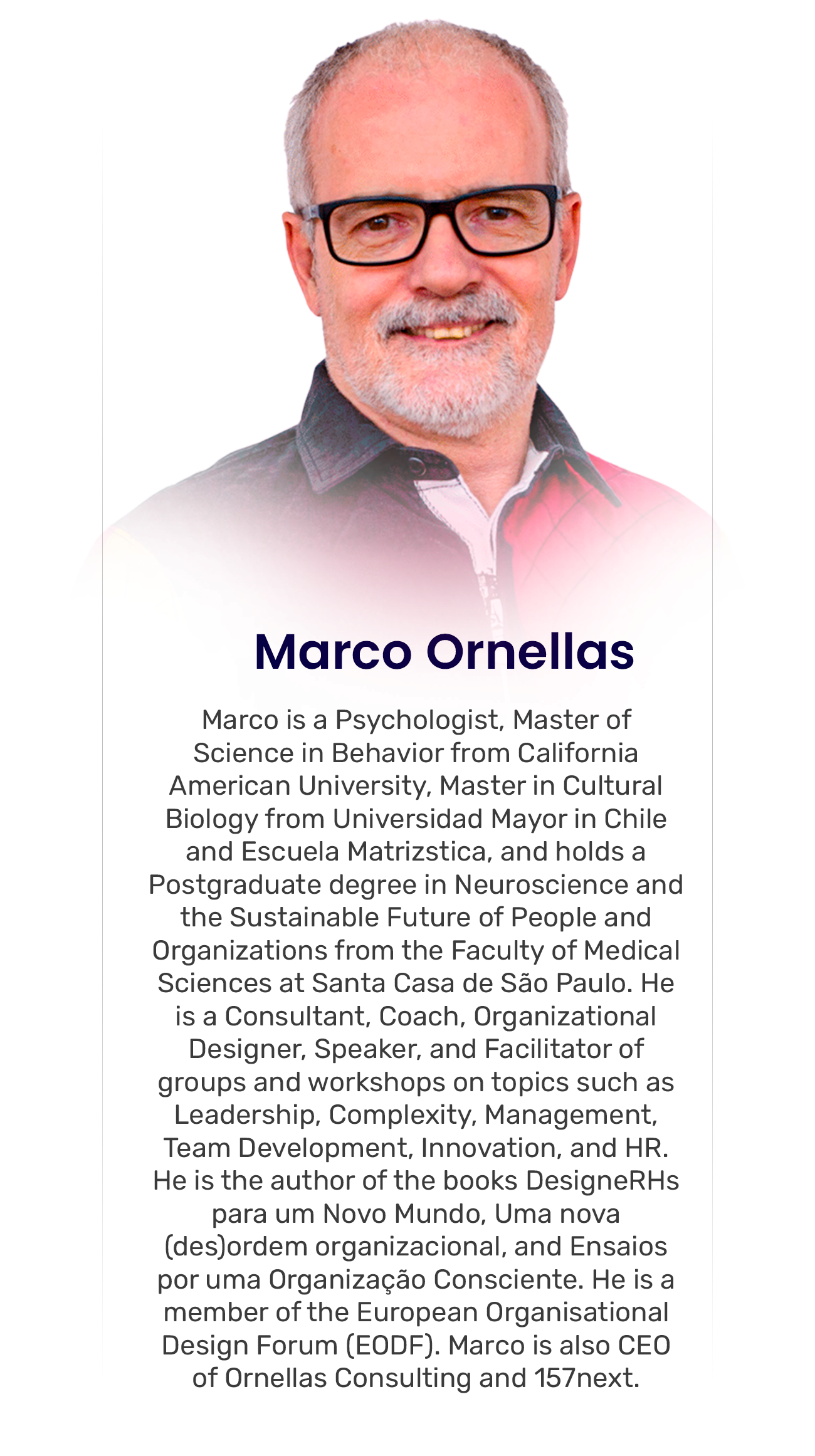 Marco Ornellas

Marco is a Psychologist, Master of Science in Behavior from California American University, Master in Cultural Biology from Universidad Mayor in Chile and Escuela Matrizstica, and holds a Postgraduate degree in Neuroscience and the Sustainable Future of People and Organizations from the Faculty of Medical Sciences at Santa Casa de São Paulo. He is a Consultant, Coach, Organizational Designer, Speaker, and Facilitator of groups and workshops on topics such as Leadership, Complexity, Management, Team Development, Innovation, and HR. He is the author of the books DesigneRHs para um Novo Mundo, Uma nova (des)ordem organizacional, and Ensaios por uma Organização Consciente. He is a member of the European Organisational Design Forum (EODF). Marco is also CEO of Ornellas Consulting and 157next.